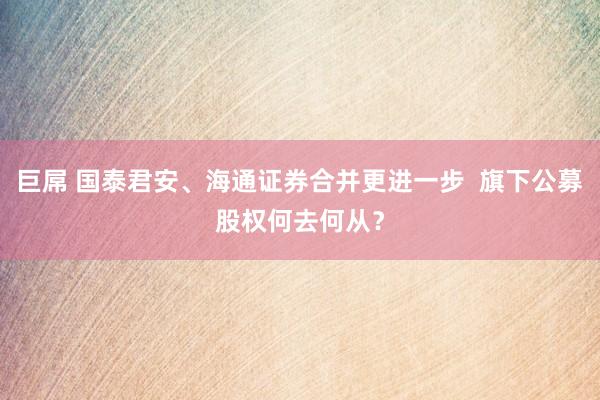 巨屌 国泰君安、海通证券合并更进一步 旗下公募股权何去何从？